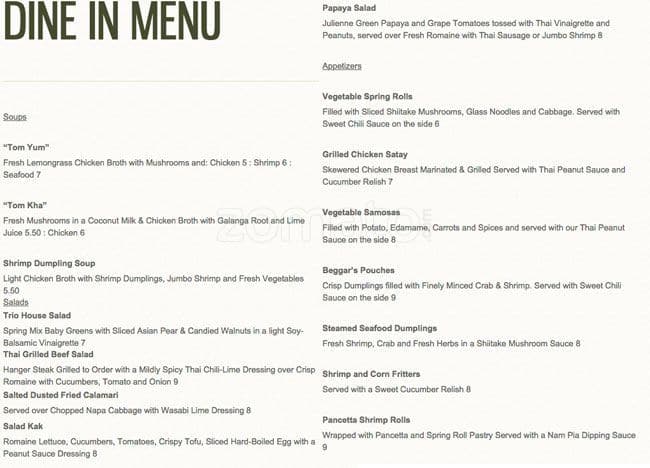 DINE IN MENU

Soups

"Tom Yum"

Fresh Lemongrass Chicken Broth with Mushrooms and: Chicken 5 : Shrimp 6 : Seafood 7

"Tom Kha"

Fresh Mushrooms in a Coconut Milk & Chicken Broth with Galanga Root and Lime Juice 5.50 : Chicken 6

Shrimp Dumpling Soup

Light Chicken Broth with Shrimp Dumplings, Jumbo Shrimp and Fresh Vegetables 5.50

Salads

Trio House Salad

Spring Mix Baby Greens with Sliced Asian Pear & Candied Walnuts in a light Soy-Balsamic Vinaigrette 7

Thai Grilled Beef Salad

Hanger Steak Grilled to Order with a Mildly Spicy Thai Chili-Lime Dressing over Crisp Romaine with Cucumbers, Tomato and Onion 9

Salted Dusted Fried Calamari

Served over Chopped Napa Cabbage with Wasabi Lime Dressing 8

Salad Kak

Romaine Lettuce, Cucumbers, Tomatoes, Crispy Tofu, Sliced Hard-Boiled Egg with a Peanut Sauce Dressing 8

Papaya Salad

Julienne Green Papaya and Grape Tomatoes tossed with Thai Vinaigrette and Peanuts, served over Fresh Romaine with Thai Sausage or Jumbo Shrimp 8

Appetizers

Vegetable Spring Rolls

Filled with Sliced Shiitake Mushrooms, Glass Noodles and Cabbage. Served with Sweet Chili Sauce on the side 6

Grilled Chicken Satay

Skewered Chicken Breast Marinated & Grilled Served with Thai Peanut Sauce and Cucumber Relish 7

Vegetable Samosas

Filled with Potato, Edamame, Carrots and Spices and served with our Thai Peanut Sauce on the side 8

Beggar's Pouches

Crisp Dumplings filled with Finely Minced Crab & Shrimp. Served with Sweet Chili Sauce on the side 9

Steamed Seafood Dumplings

Fresh Shrimp, Crab and Fresh Herbs in a Shiitake Mushroom Sauce 8

Shrimp and Corn Fritters

Served with a Sweet Cucumber Relish 8

Pancetta Shrimp Rolls

Wrapped with Pancetta and Spring Roll Pastry Served with a Nam Pla Dipping Sauce 9